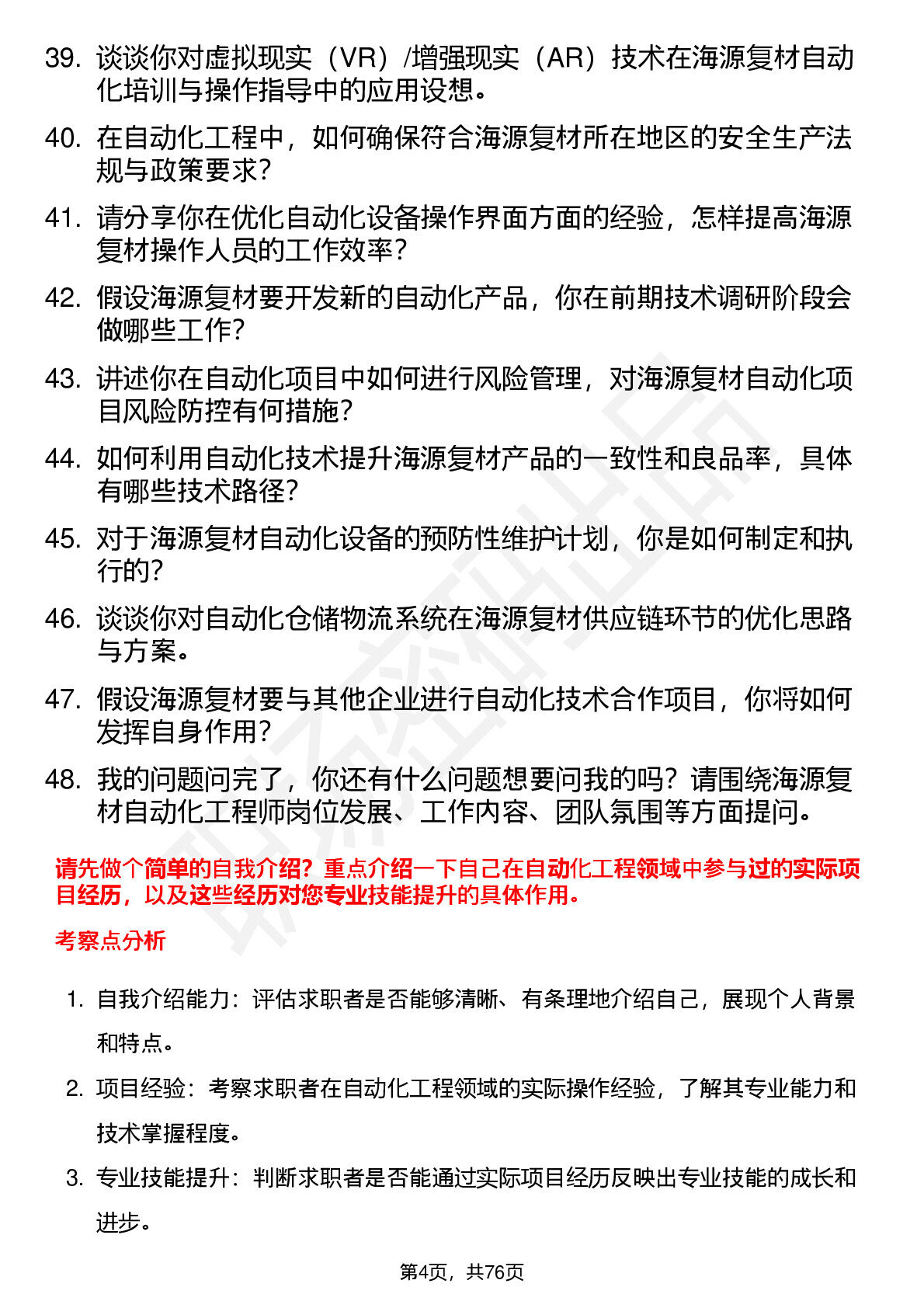 39. 谈谈你对虚拟现实（VR）/增强现实（AR）技术在海源复材自动化培训与操作指导中的应用设想。

40. 在自动化工程中，如何确保符合海源复材所在地区的安全生产法规与政策要求？

41. 请分享你在优化自动化设备操作界面方面的经验，怎样提高海源复材操作人员的工作效率？

42. 假设海源复材要开发新的自动化产品，你在前期技术调研阶段会做哪些工作？

43. 讲述你在自动化项目中如何进行风险管理，对海源复材自动化项目风险防控有何措施？

44. 如何利用自动化技术提升海源复材产品的一致性和良品率，具体有哪些技术路径？

45. 对于海源复材自动化设备的预防性维护计划，你是如何制定和执行的？

46. 谈谈你对自动化仓储物流系统在海源复材供应链环节的优化思路与方案。

47. 假设海源复材要与其他企业进行自动化技术合作项目，你将如何发挥自身作用？

48. 我的问题问完了，你还有什么问题想要问我的吗？请围绕海源复材自动化工程师岗位发展、工作内容、团队氛围等方面提问。

请先做个简单的自我介绍？重点介绍一下自己在自动化工程领域中参与过的实际项目经历，以及这些经历对您专业技能提升的具体作用。

考察点分析

1. 自我介绍能力：评估求职者是否能够清晰、有条理地介绍自己，展现个人背景和特点。

2. 项目经验：考察求职者在自动化工程领域的实际操作经验，了解其专业能力和技术掌握程度。

3. 专业技能提升：判断求职者是否能通过实际项目经历反映出专业技能的成长和进步。

第4页，共76页